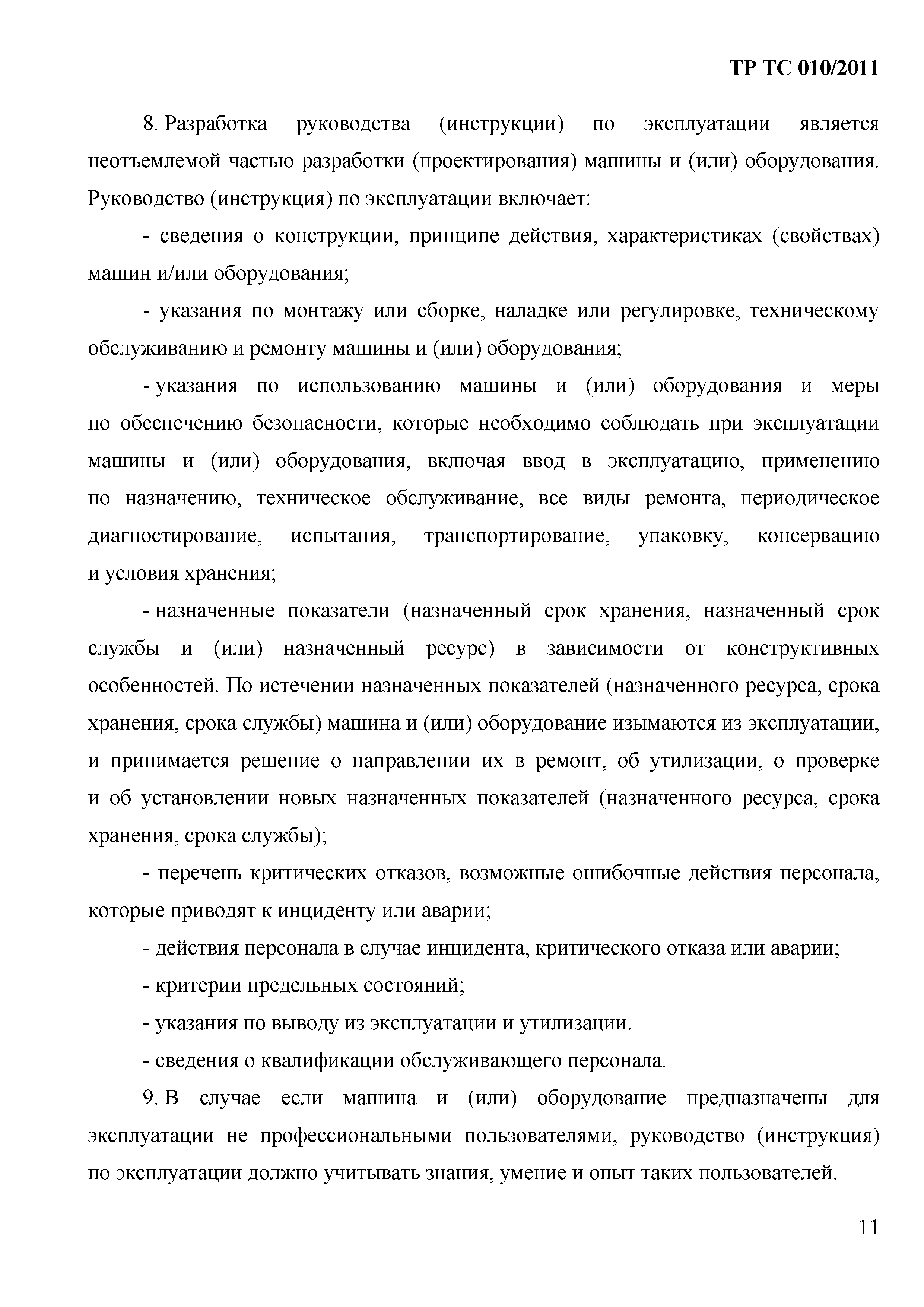 ТР ТС 010/2011

8. Разработка руководства (инструкции) по эксплуатации является неотъемлемой частью разработки (проектирования) машины и (или) оборудования. Руководство (инструкция) по эксплуатации включает:

- сведения о конструкции, принципе действия, характеристиках (свойствах) машин и/или оборудования;

- указания по монтажу или сборке, наладке или регулировке, техническому обслуживанию и ремонту машины и (или) оборудования;

- указания по использованию машины и (или) оборудования и меры по обеспечению безопасности, которые необходимо соблюдать при эксплуатации машины и (или) оборудования, включая ввод в эксплуатацию, применению по назначению, техническое обслуживание, все виды ремонта, периодическое диагностирование, испытания, транспортирование, упаковку, консервацию и условия хранения;

- назначенные показатели (назначенный срок хранения, назначенный срок службы и (или) назначенный ресурс) в зависимости от конструктивных особенностей. По истечении назначенных показателей (назначенного ресурса, срока хранения, срока службы) машина и (или) оборудование изымаются из эксплуатации, и принимается решение о направлении их в ремонт, об утилизации, о проверке и об установлении новых назначенных показателей (назначенного ресурса, срока хранения, срока службы);

- перечень критических отказов, возможные ошибочные действия персонала, которые приводят к инциденту или аварии;

- действия персонала в случае инцидента, критического отказа или аварии;

- критерии предельных состояний;

- указания по выводу из эксплуатации и утилизации.

- сведения о квалификации обслуживающего персонала.

9. В случае если машина и (или) оборудование предназначены для эксплуатации не профессиональными пользователями, руководство (инструкция) по эксплуатации должно учитывать знания, умение и опыт таких пользователей.

11